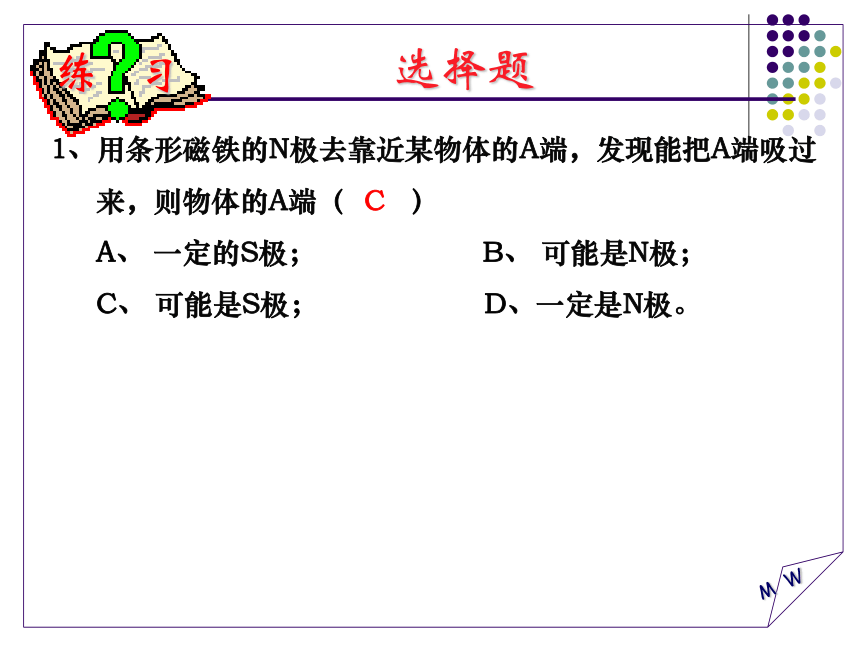 练 ? 习

选择题

1、用条形磁铁的N极去靠近某物体的A端，发现能把A端吸过来，则物体的A端（ C ）

A、 一定的S极；

B、 可能是N极；

C、 可能是S极；

D、一定是N极。

M W